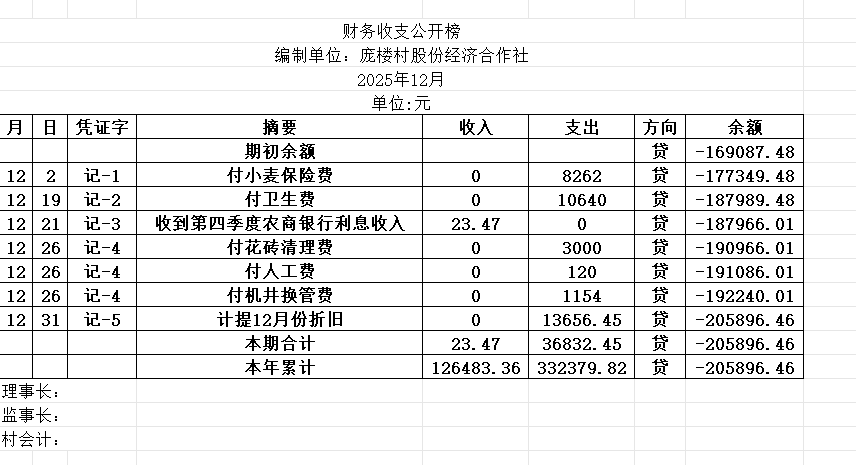 财务收支公开榜
编制单位：庞楼村股份经济合作社
2025年12月
单位:元

| 月 | 日 | 凭证字 | 摘要 | 收入 | 支出 | 方向 | 余额 |
|---|---|---|---|---|---|---|---|
| | | | 期初余额 | | | 贷 | -169087.48 |
| 12 | 2 | 记-1 | 付小麦保险费 | 0 | 8262 | 贷 | -177349.48 |
| 12 | 19 | 记-2 | 付卫生费 | 0 | 10640 | 贷 | -187989.48 |
| 12 | 21 | 记-3 | 收到第四季度农商银行利息收入 | 23.47 | 0 | 贷 | -187966.01 |
| 12 | 26 | 记-4 | 付花砖清理费 | 0 | 3000 | 贷 | -190966.01 |
| 12 | 26 | 记-4 | 付人工费 | 0 | 120 | 贷 | -191086.01 |
| 12 | 26 | 记-4 | 付机井换管费 | 0 | 1154 | 贷 | -192240.01 |
| 12 | 31 | 记-5 | 计提12月份折旧 | 0 | 13656.45 | 贷 | -205896.46 |
| | | | 本期合计 | 23.47 | 36832.45 | 贷 | -205896.46 |
| | | | 本年累计 | 126483.36 | 332379.82 | 贷 | -205896.46 |

理事长：
监事长：
村会计：